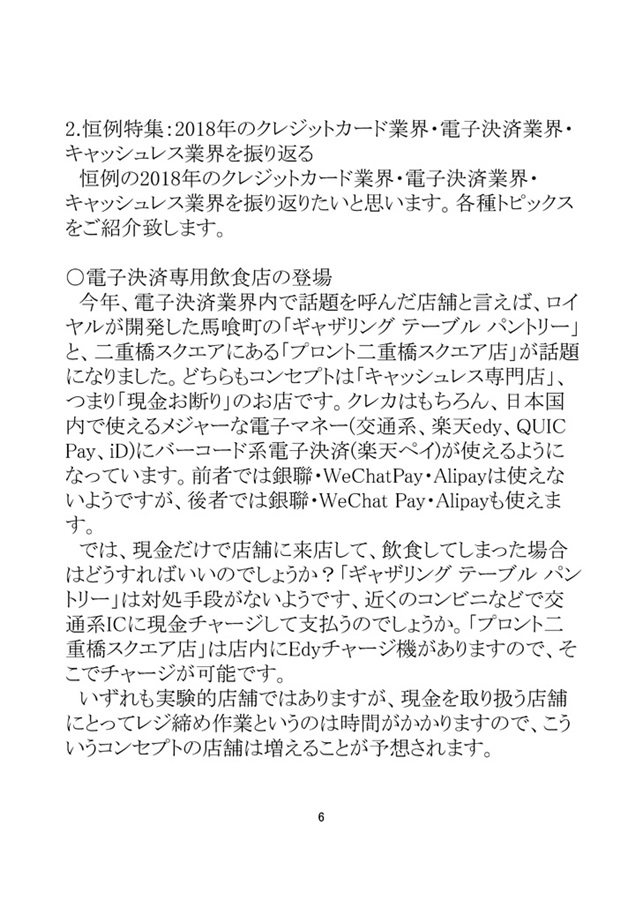 2.恒例特集：2018年のクレジットカード業界・電子決済業界・キャッシュレス業界を振り返る
　恒例の2018年のクレジットカード業界・電子決済業界・キャッシュレス業界を振り返りたいと思います。各種トピックスをご紹介致します。

○電子決済専用飲食店の登場
　今年、電子決済業界内で話題を呼んだ店舗と言えば、ロイヤルが開発した馬喰町の「ギャザリング テーブル パントリー」と、二重橋スクエアにある「プロント二重橋スクエア店」が話題になりました。どちらもコンセプトは「キャッシュレス専門店」、つまり「現金お断り」のお店です。クレカはもちろん、日本国内で使えるメジャーな電子マネー(交通系、楽天edy、QUIC Pay、iD)にバーコード系電子決済(楽天ペイ)が使えるようになっています。前者では銀聯・WeChatPay・Alipayは使えないようですが、後者では銀聯・WeChat Pay・Alipayも使えます。
　では、現金だけで店舗に来店して、飲食してしまった場合はどうすればいいのでしょうか？「ギャザリング テーブル パントリー」は対処手段がないようです、近くのコンビニなどで交通系ICに現金チャージして支払うのでしょうか。「プロント二重橋スクエア店」は店内にEdyチャージ機がありますので、そこでチャージが可能です。
　いずれも実験的店舗ではありますが、現金を取り扱う店舗にとってレジ締め作業というのは時間がかかりますので、こういうコンセプトの店舗は増えることが予想されます。

6